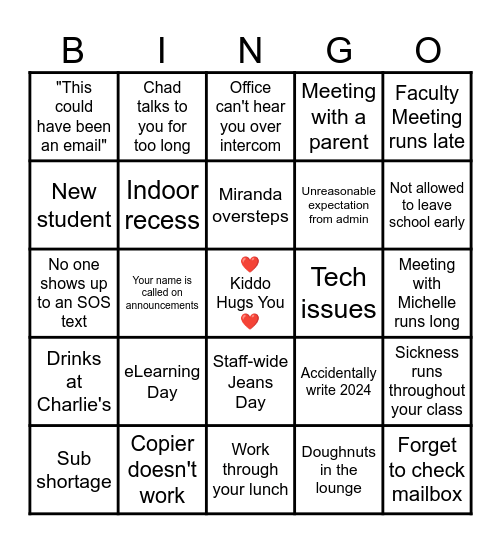 | B | I | N | G | O |
|---|---|---|---|---|
| "This could have been an email" | Chad talks to you for too long | Office can't hear you over intercom | Meeting with a parent | Faculty Meeting runs late |
| New student | Indoor recess | Miranda oversteps | Unreasonable expectation from admin | Not allowed to leave school early |
| No one shows up to an SOS text | Your name is called on announcements | ❤️ Kiddo Hugs You ❤️ | Tech issues | Meeting with Michelle runs long |
| Drinks at Charlie's | eLearning Day | Staff-wide Jeans Day | Accidentally write 2024 | Sickness runs throughout your class |
| Sub shortage | Copier doesn't work | Work through your lunch | Doughnuts in the lounge | Forget to check mailbox |